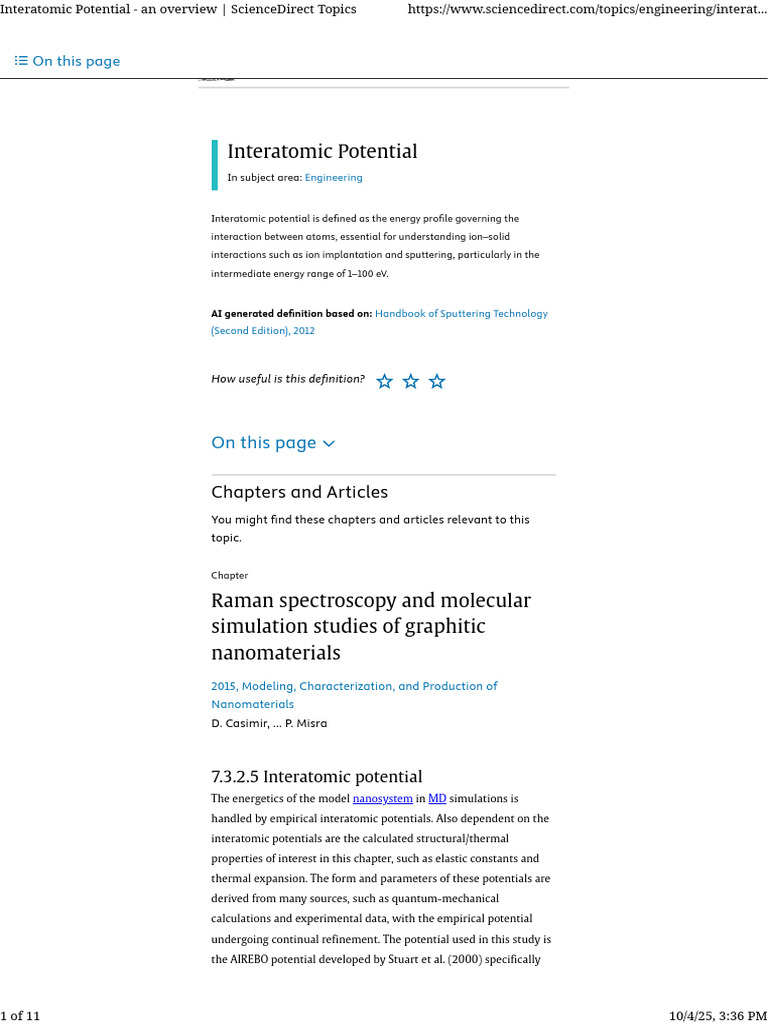 Interatomic Potential - an overview | ScienceDirect Topics https://www.sciencedirect.com/topics/engineering/interat...

On this page

Interatomic Potential

In subject area: Engineering

Interatomic potential is defined as the energy profile governing the interaction between atoms, essential for understanding ion–solid interactions such as ion implantation and sputtering, particularly in the intermediate energy range of 1–100 eV.

AI generated definition based on: Handbook of Sputtering Technology (Second Edition), 2012

How useful is this definition?

On this page

Chapters and Articles

You might find these chapters and articles relevant to this topic.

Chapter

Raman spectroscopy and molecular simulation studies of graphitic nanomaterials

2015, Modeling, Characterization, and Production of Nanomaterials

D. Casimir, ... P. Misra

7.3.2.5 Interatomic potential

The energetics of the model nanosystem in MD simulations is handled by empirical interatomic potentials. Also dependent on the interatomic potentials are the calculated structural/thermal properties of interest in this chapter, such as elastic constants and thermal expansion. The form and parameters of these potentials are derived from many sources, such as quantum-mechanical calculations and experimental data, with the empirical potential undergoing continual refinement. The potential used in this study is the AIREBO potential developed by Stuart et al. (2000) specifically

1 of 11 10/4/25, 3:36 PM